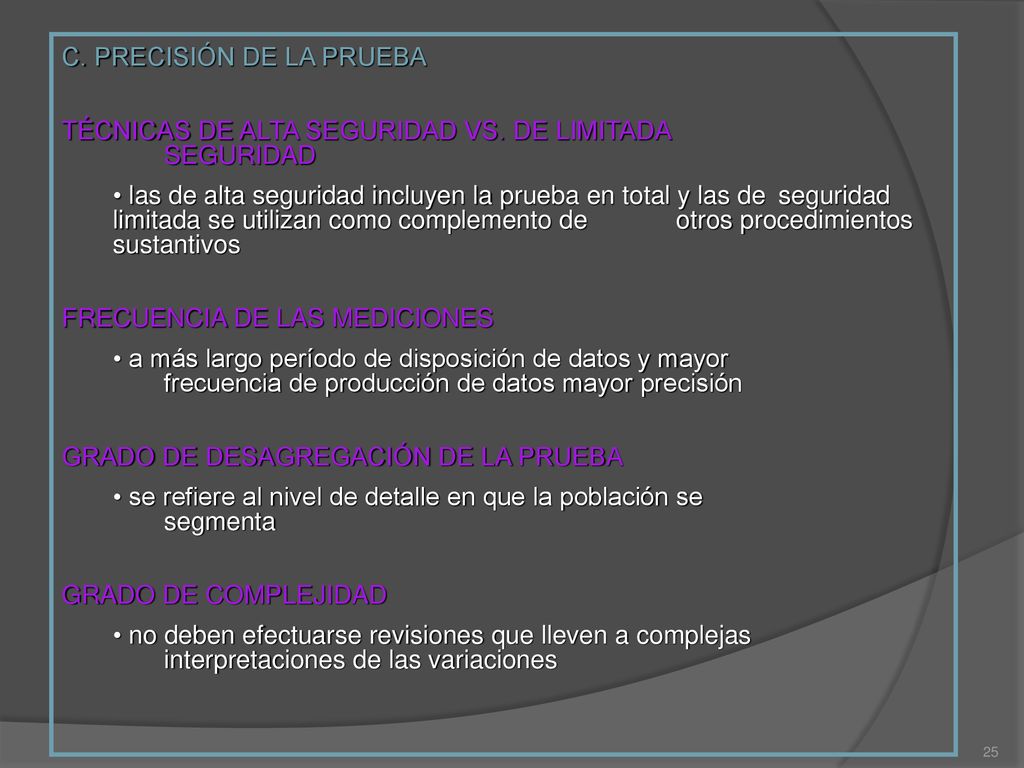 C. PRECISIÓN DE LA PRUEBA

TÉCNICAS DE ALTA SEGURIDAD VS. DE LIMITADA SEGURIDAD

• las de alta seguridad incluyen la prueba en total y las de seguridad limitada se utilizan como complemento de otros procedimientos sustantivos

FRECUENCIA DE LAS MEDICIONES

• a más largo período de disposición de datos y mayor frecuencia de producción de datos mayor precisión

GRADO DE DESAGREGACIÓN DE LA PRUEBA

• se refiere al nivel de detalle en que la población se segmenta

GRADO DE COMPLEJIDAD

• no deben efectuarse revisiones que lleven a complejas interpretaciones de las variaciones

25